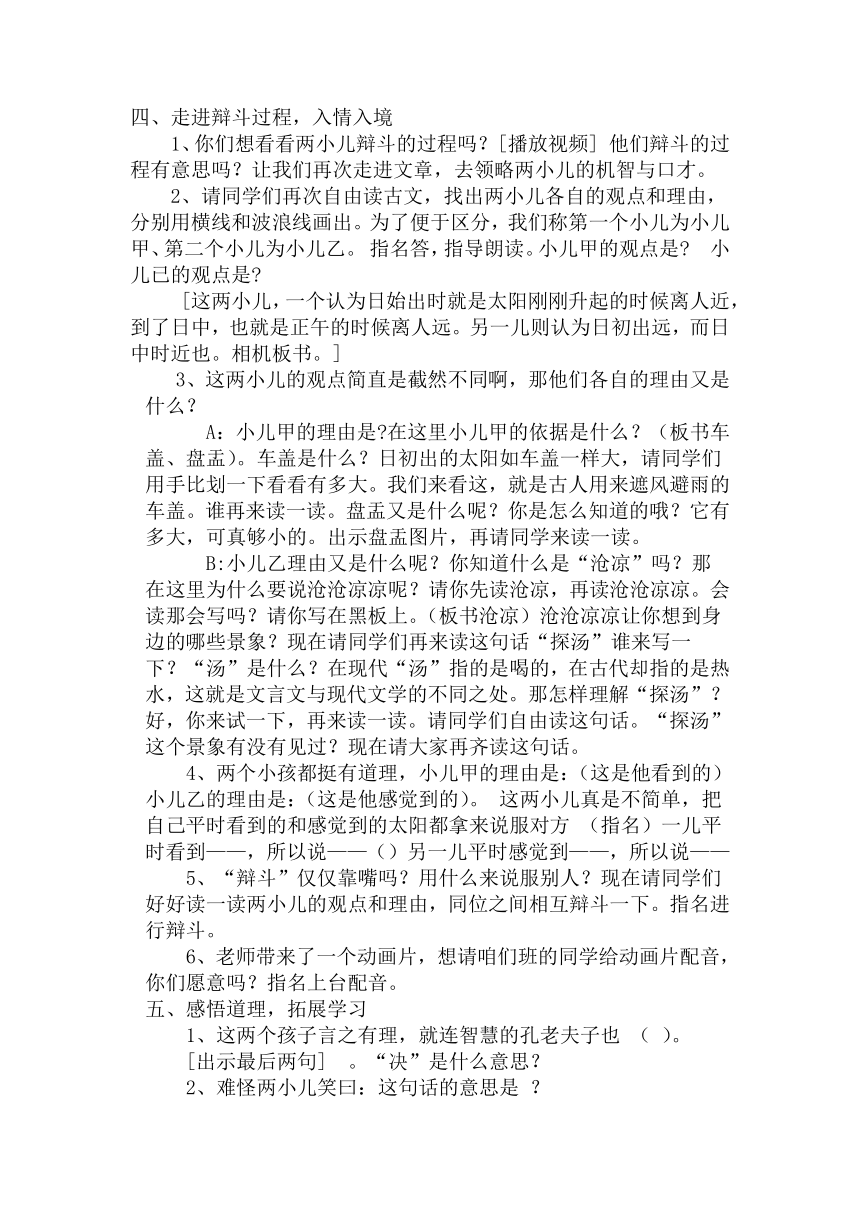 四、走进辩斗过程，入情入境

1、你们想看看两小儿辩斗的过程吗？[播放视频] 他们辩斗的过程有意思吗？让我们再次走进文章，去领略两小儿的机智与口才。

2、请同学们再次自由读古文，找出两小儿各自的观点和理由，分别用横线和波浪线画出。为了便于区分，我们称第一个小儿为小儿甲、第二个小儿为小儿乙。 指名答，指导朗读。小儿甲的观点是？ 小儿已的观点是？

[这两小儿，一个认为日始出时就是太阳刚刚升起的时候离人近，到了日中，也就是正午的时候离人远。另一儿则认为日初出远，而日中时近也。相机板书。]

3、这两小儿的观点简直是截然不同啊，那他们各自的理由又是什么？

A：小儿甲的理由是?在这里小儿甲的依据是什么？（板书车盖、盘盂）。车盖是什么？日初出的太阳如车盖一样大，请同学们用手比划一下看看有多大。我们来看这，就是古人用来遮风避雨的车盖。谁再来读一读。盘盂又是什么呢？你是怎么知道的哦？它有多大，可真够小的。出示盘盂图片，再请同学来读一读。

B:小儿乙理由又是什么呢？你知道什么是“沧凉”吗？那在这里为什么要说沧沧凉凉呢？请你先读沧凉，再读沧沧凉凉。会读那会写吗？请你写在黑板上。(板书沧凉）沧沧凉凉让你想到身边的哪些景象？现在请同学们再来读这句话“探汤”谁来写一下？“汤”是什么？在现代“汤”指的是喝的，在古代却指的是热水，这就是文言文与现代文学的不同之处。那怎样理解“探汤”？好，你来试一下，再来读一读。请同学们自由读这句话。“探汤”这个景象有没有见过？现在请大家再齐读这句话。

4、两个小孩都挺有道理，小儿甲的理由是：(这是他看到的）小儿乙的理由是：(这是他感觉到的)。 这两小儿真是不简单，把自己平时看到的和感觉到的太阳都拿来说服对方 （指名）一儿平时看到——，所以说——（）另一儿平时感觉到——，所以说——

5、“辩斗”仅仅靠嘴吗？用什么来说服别人？现在请同学们好好读一读两小儿的观点和理由，同位之间相互辩斗一下。指名进行辩斗。

6、老师带来了一个动画片，想请咱们班的同学给动画片配音，你们愿意吗？指名上台配音。

五、感悟道理，拓展学习

1、这两个孩子言之有理，就连智慧的孔老夫子也 （ ）。

[出示最后两句] 。“决”是什么意思？

2、难怪两小儿笑曰：这句话的意思是 ？